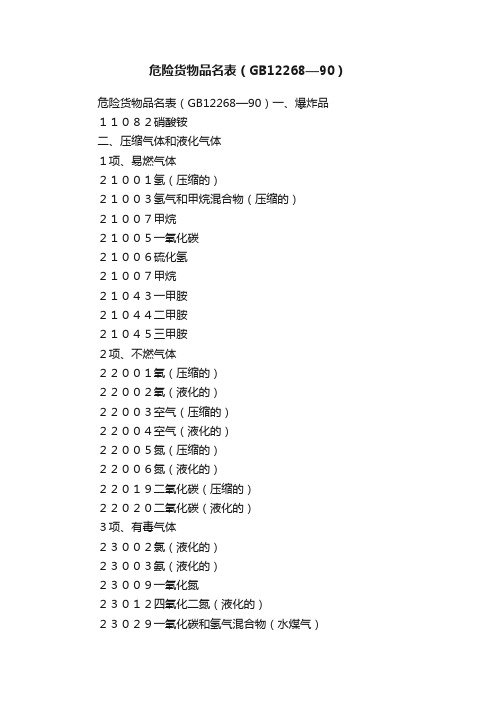 危险货物品名表（GB12268—90）

危险货物品名表（GB12268—90）一、爆炸品

１１０８２硝酸铵

二、压缩气体和液化气体

１项、易燃气体

２１００１氢（压缩的）

２１００３氢气和甲烷混合物（压缩的）

２１００７甲烷

２１００５一氧化碳

２１００６硫化氢

２１００７甲烷

２１０４３一甲胺

２１０４４二甲胺

２１０４５三甲胺

２项、不燃气体

２２００１氧（压缩的）

２２００２氧（液化的）

２２００３空气（压缩的）

２２００４空气（液化的）

２２００５氮（压缩的）

２２００６氮（液化的）

２２０１９二氧化碳（压缩的）

２２０２０二氧化碳（液化的）

３项、有毒气体

２３００２氯（液化的）

２３００３氨（液化的）

２３００９一氧化氮

２３０１２四氧化二氮（液化的）

２３０２９一氧化碳和氢气混合物（水煤气）